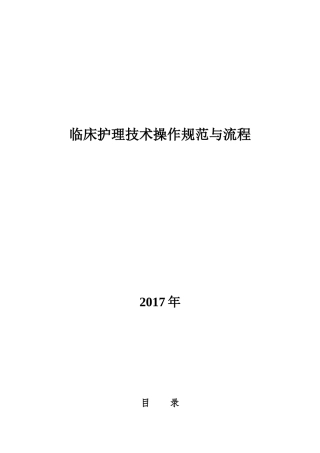 临床护理技术操作规范与流程

2017年

目　录